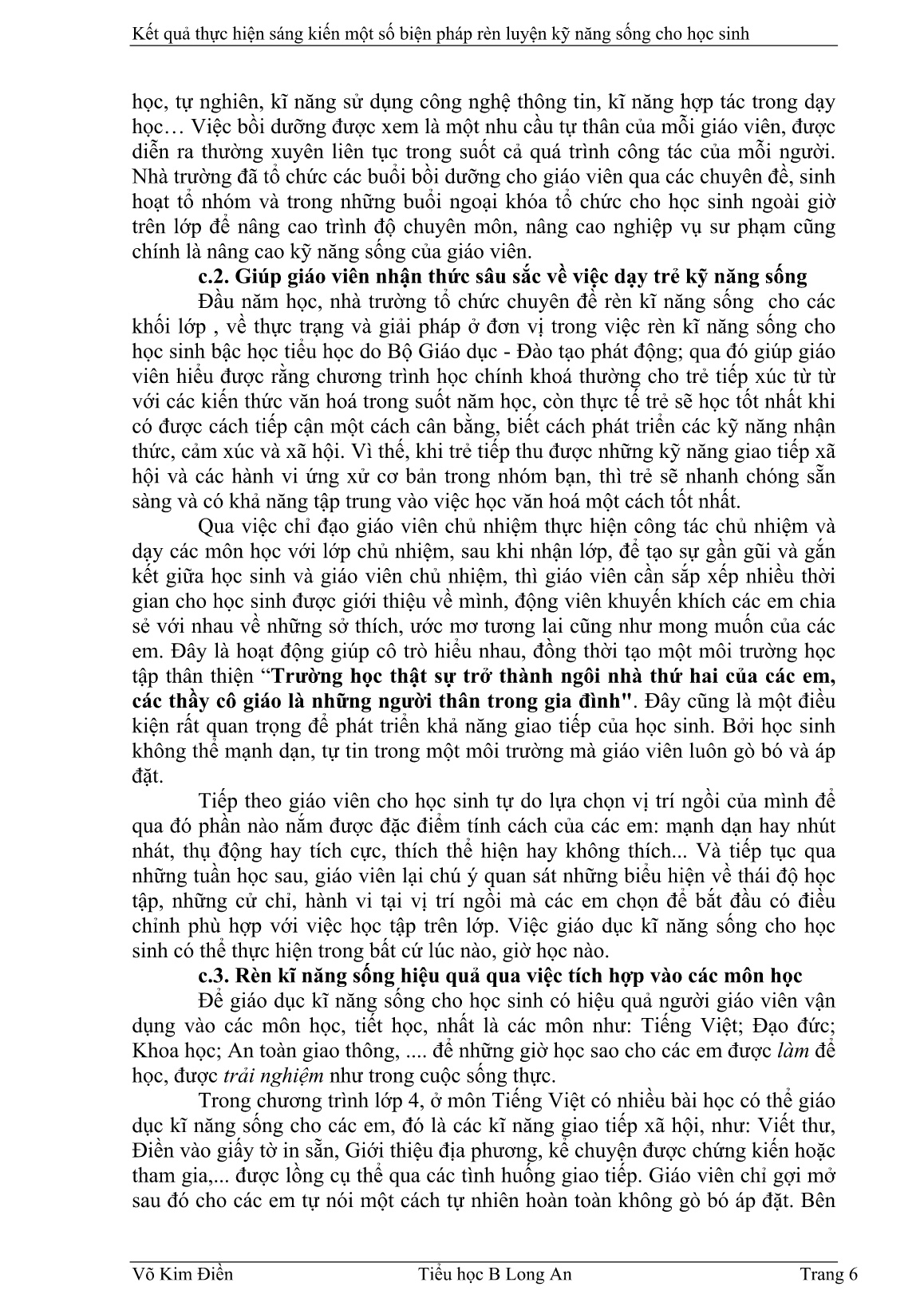 Kết quả thực hiện sáng kiến một số biện pháp rèn luyện kỹ năng sống cho học sinh

học, tự nghiên, kĩ năng sử dụng công nghệ thông tin, kĩ năng hợp tác trong dạy học… Việc bồi dưỡng được xem là một nhu cầu tự thân của mỗi giáo viên, được diễn ra thường xuyên liên tục trong suốt cả quá trình công tác của mỗi người. Nhà trường đã tổ chức các buổi bồi dưỡng cho giáo viên qua các chuyên đề, sinh hoạt tổ nhóm và trong những buổi ngoại khóa tổ chức cho học sinh ngoài giờ trên lớp để nâng cao trình độ chuyên môn, nâng cao nghiệp vụ sư phạm cũng chính là nâng cao kỹ năng sống của giáo viên.

c.2. Giúp giáo viên nhận thức sâu sắc về việc dạy trẻ kỹ năng sống

Đầu năm học, nhà trường tổ chức chuyên đề rèn kĩ năng sống cho các khối lớp , về thực trạng và giải pháp ở đơn vị trong việc rèn kĩ năng sống cho học sinh bậc học tiểu học do Bộ Giáo dục - Đào tạo phát động; qua đó giúp giáo viên hiểu được rằng chương trình học chính khoá thường cho trẻ tiếp xúc từ từ với các kiến thức văn hoá trong suốt năm học, còn thực tế trẻ sẽ học tốt nhất khi có được cách tiếp cận một cách cân bằng, biết cách phát triển các kỹ năng nhận thức, cảm xúc và xã hội. Vì thế, khi trẻ tiếp thu được những kỹ năng giao tiếp xã hội và các hành vi ứng xử cơ bản trong nhóm bạn, thì trẻ sẽ nhanh chóng sẵn sàng và có khả năng tập trung vào việc học văn hoá một cách tốt nhất.

Qua việc chỉ đạo giáo viên chủ nhiệm thực hiện công tác chủ nhiệm và dạy các môn học với lớp chủ nhiệm, sau khi nhận lớp, để tạo sự gần gũi và gắn kết giữa học sinh và giáo viên chủ nhiệm, thì giáo viên cần sắp xếp nhiều thời gian cho học sinh được giới thiệu về mình, động viên khuyến khích các em chia sẻ với nhau về những sở thích, ước mơ tương lai cũng như mong muốn của các em. Đây là hoạt động giúp cô trò hiểu nhau, đồng thời tạo một môi trường học tập thân thiện “Trường học thật sự trở thành ngôi nhà thứ hai của các em, các thầy cô giáo là những người thân trong gia đình". Đây cũng là một điều kiện rất quan trọng để phát triển khả năng giao tiếp của học sinh. Bởi học sinh không thể mạnh dạn, tự tin trong một môi trường mà giáo viên luôn gò bó và áp đặt.

Tiếp theo giáo viên cho học sinh tự do lựa chọn vị trí ngồi của mình để qua đó phần nào nắm được đặc điểm tính cách của các em: mạnh dạn hay nhút nhát, thụ động hay tích cực, thích thể hiện hay không thích... Và tiếp tục qua những tuần học sau, giáo viên lại chú ý quan sát những biểu hiện về thái độ học tập, những cử chỉ, hành vi tại vị trí ngồi mà các em chọn để bắt đầu có điều chỉnh phù hợp với việc học tập trên lớp. Việc giáo dục kĩ năng sống cho học sinh có thể thực hiện trong bất cứ lúc nào, giờ học nào.

c.3. Rèn kĩ năng sống hiệu quả qua việc tích hợp vào các môn học

Để giáo dục kĩ năng sống cho học sinh có hiệu quả người giáo viên vận dụng vào các môn học, tiết học, nhất là các môn như: Tiếng Việt; Đạo đức; Khoa học; An toàn giao thông, .... để những giờ học sao cho các em được làm để học, được trải nghiệm như trong cuộc sống thực.

Trong chương trình lớp 4, ở môn Tiếng Việt có nhiều bài học có thể giáo dục kĩ năng sống cho các em, đó là các kĩ năng giao tiếp xã hội, như: Viết thư, Điền vào giấy tờ in sẵn, Giới thiệu địa phương, kể chuyện được chứng kiến hoặc tham gia,... được lồng cụ thể qua các tình huống giao tiếp. Giáo viên chỉ gợi mở sau đó cho các em tự nói một cách tự nhiên hoàn toàn không gò bó áp đặt. Bên

Võ Kim Điền Tiểu học B Long An Trang 6